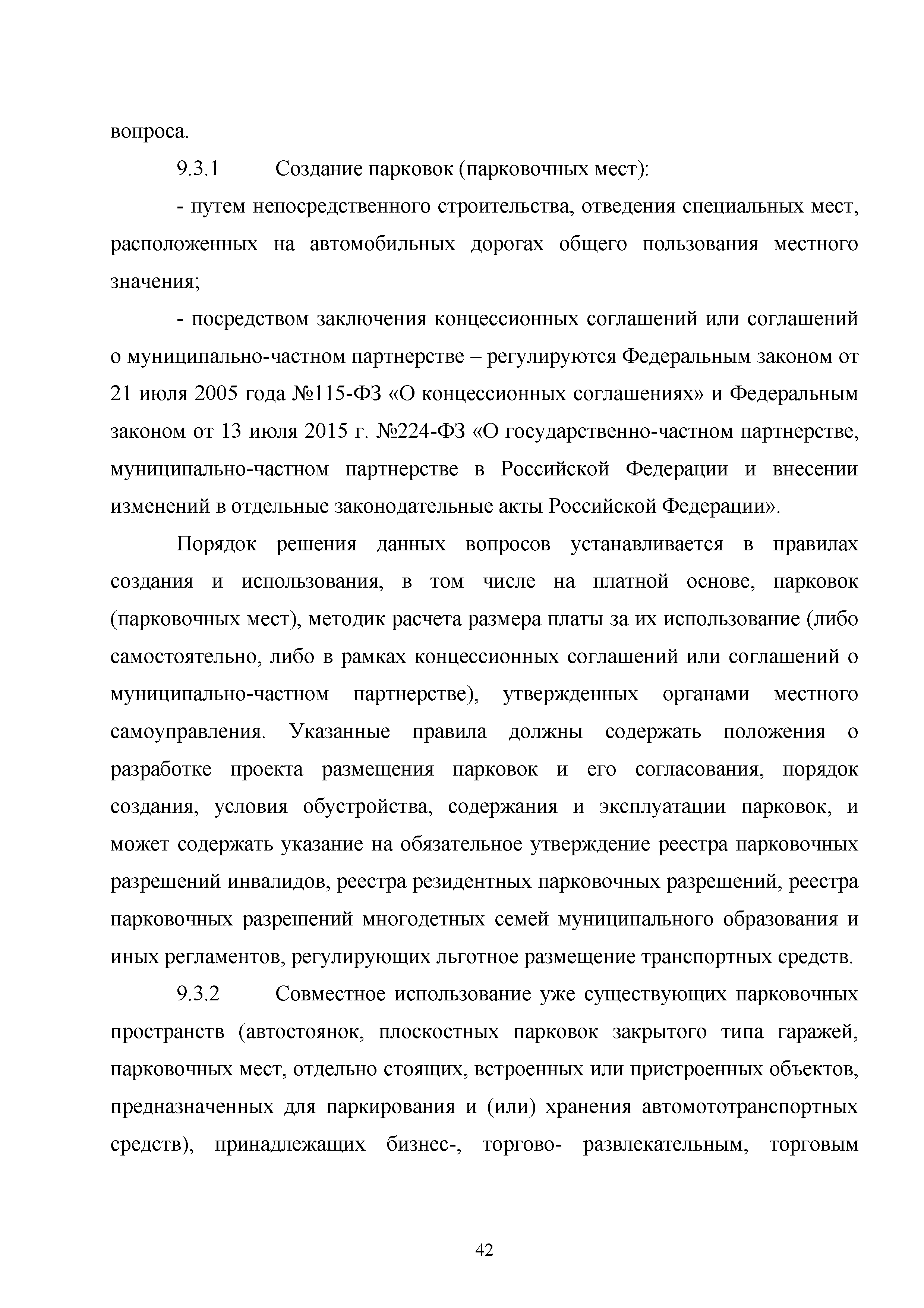 вопроса.

9.3.1 Создание парковок (парковочных мест):

- путем непосредственного строительства, отведения специальных мест, расположенных на автомобильных дорогах общего пользования местного значения;

- посредством заключения концессионных соглашений или соглашений о муниципально-частном партнерстве – регулируются Федеральным законом от 21 июля 2005 года №115-ФЗ «О концессионных соглашениях» и Федеральным законом от 13 июля 2015 г. №224-ФЗ «О государственно-частном партнерстве, муниципально-частном партнерстве в Российской Федерации и внесении изменений в отдельные законодательные акты Российской Федерации».

Порядок решения данных вопросов устанавливается в правилах создания и использования, в том числе на платной основе, парковок (парковочных мест), методик расчета размера платы за их использование (либо самостоятельно, либо в рамках концессионных соглашений или соглашений о муниципально-частном партнерстве), утвержденных органами местного самоуправления. Указанные правила должны содержать положения о разработке проекта размещения парковок и его согласования, порядок создания, условия обустройства, содержания и эксплуатации парковок, и может содержать указание на обязательное утверждение реестра парковочных разрешений инвалидов, реестра резидентных парковочных разрешений, реестра парковочных разрешений многодетных семей муниципального образования и иных регламентов, регулирующих льготное размещение транспортных средств.

9.3.2 Совместное использование уже существующих парковочных пространств (автостоянок, плоскостных парковок закрытого типа гаражей, парковочных мест, отдельно стоящих, встроенных или пристроенных объектов, предназначенных для паркирования и (или) хранения автомототранспортных средств), принадлежащих бизнес-, торгово- развлекательным, торговым

42